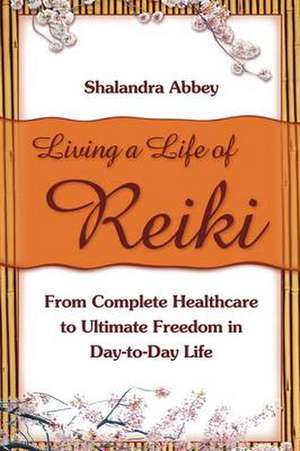 Shalandra Abbey

Living a Life of
Reiki

From Complete Healthcare to Ultimate Freedom in Day-to-Day Life